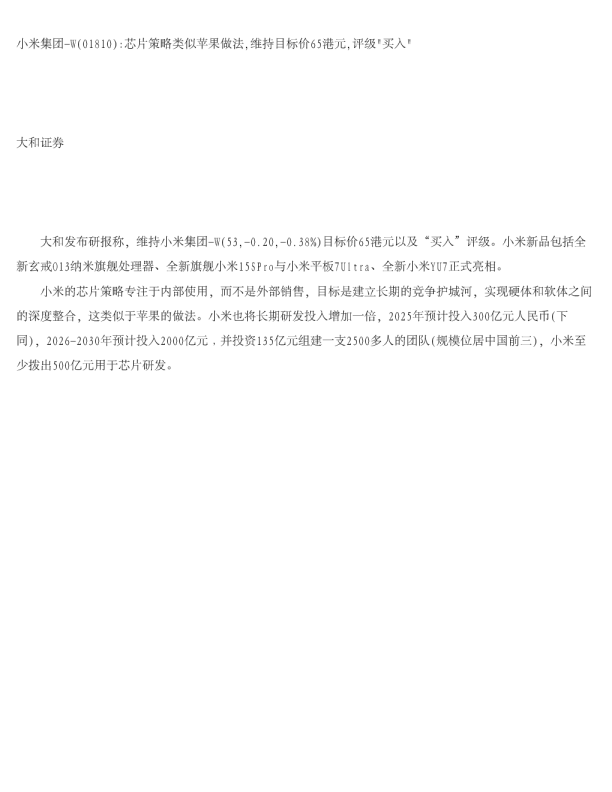 小米集团-W(01810):芯片策略类似苹果做法,维持目标价65港元,评级"买入"

大和证券

大和发布研报称，维持小米集团-W(53,-0.20,-0.38%)目标价65港元以及“买入”评级。小米新品包括全新玄戒O13纳米旗舰处理器、全新旗舰小米15SPro与小米平板7Ultra、全新小米YU7正式亮相。

小米的芯片策略专注于内部使用，而不是外部销售，目标是建立长期的竞争护城河，实现硬体和软体之间的深度整合，这类似于苹果的做法。小米也将长期研发投入增加一倍，2025年预计投入300亿元人民币(下同)，2026-2030年预计投入2000亿元．并投资135亿元组建一支2500多人的团队(规模位居中国前三)，小米至少拨出500亿元用于芯片研发。